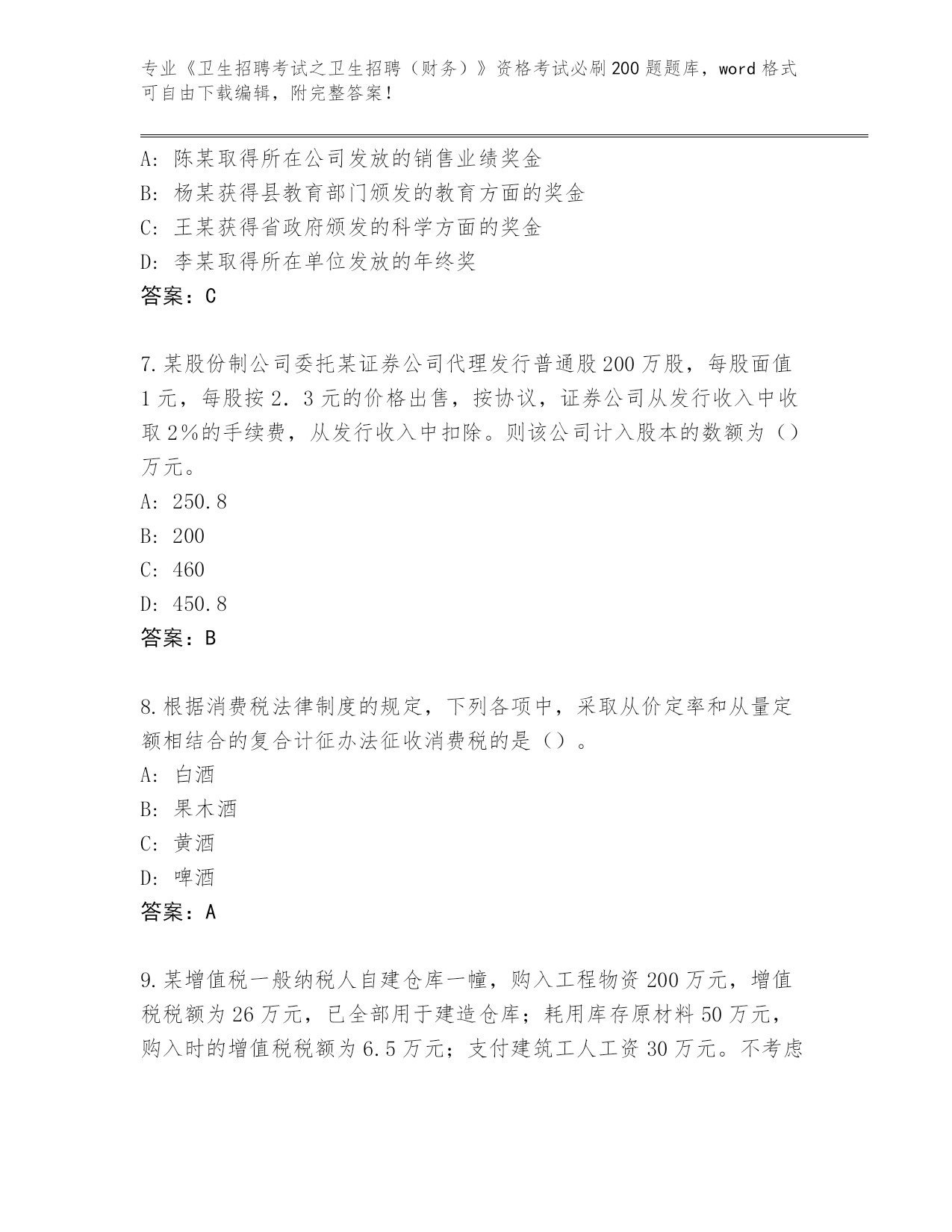 专业《卫生招聘考试之卫生招聘（财务）》资格考试必刷200题题库，word格式可自由下载编辑，附完整答案！

A：陈某取得所在公司发放的销售业绩奖金
B：杨某获得县教育部门颁发的教育方面的奖金
C：王某获得省政府颁发的科学方面的奖金
D：李某取得所在单位发放的年终奖
答案：C

7.某股份制公司委托某证券公司代理发行普通股200万股，每股面值1元，每股按2．3元的价格出售，按协议，证券公司从发行收入中收取2%的手续费，从发行收入中扣除。则该公司计入股本的数额为（）万元。
A：250.8
B：200
C：460
D：450.8
答案：B

8.根据消费税法律制度的规定，下列各项中，采取从价定率和从量定额相结合的复合计征办法征收消费税的是（）。
A：白酒
B：果木酒
C：黄酒
D：啤酒
答案：A

9.某增值税一般纳税人自建仓库一幢，购入工程物资200万元，增值税税额为26万元，已全部用于建造仓库；耗用库存原材料50万元，购入时的增值税税额为6.5万元；支付建筑工人工资30万元。不考虑